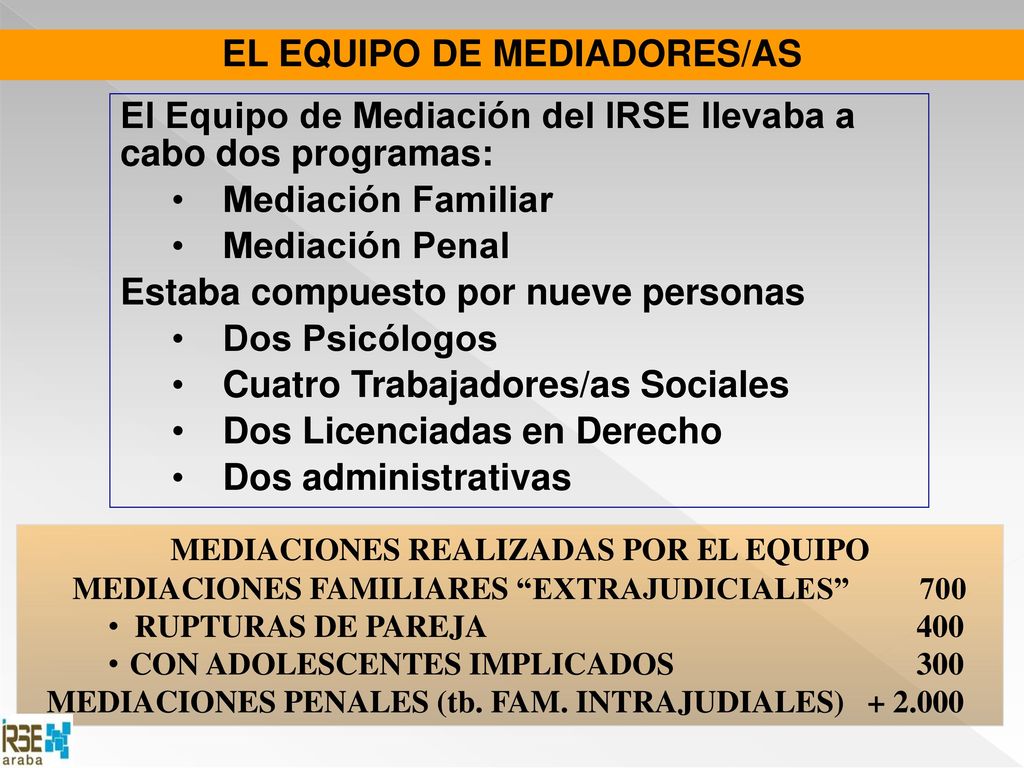 EL EQUIPO DE MEDIADORES/AS

El Equipo de Mediación del IRSE llevaba a cabo dos programas:
• Mediación Familiar
• Mediación Penal
Estaba compuesto por nueve personas
• Dos Psicólogos
• Cuatro Trabajadores/as Sociales
• Dos Licenciadas en Derecho
• Dos administrativas

MEDIACIONES REALIZADAS POR EL EQUIPO
MEDIACIONES FAMILIARES “EXTRAJUDICIALES” 700
• RUPTURAS DE PAREJA 400
• CON ADOLESCENTES IMPLICADOS 300
MEDIACIONES PENALES (tb. FAM. INTRAJUDIALES) + 2.000

IRSE araba